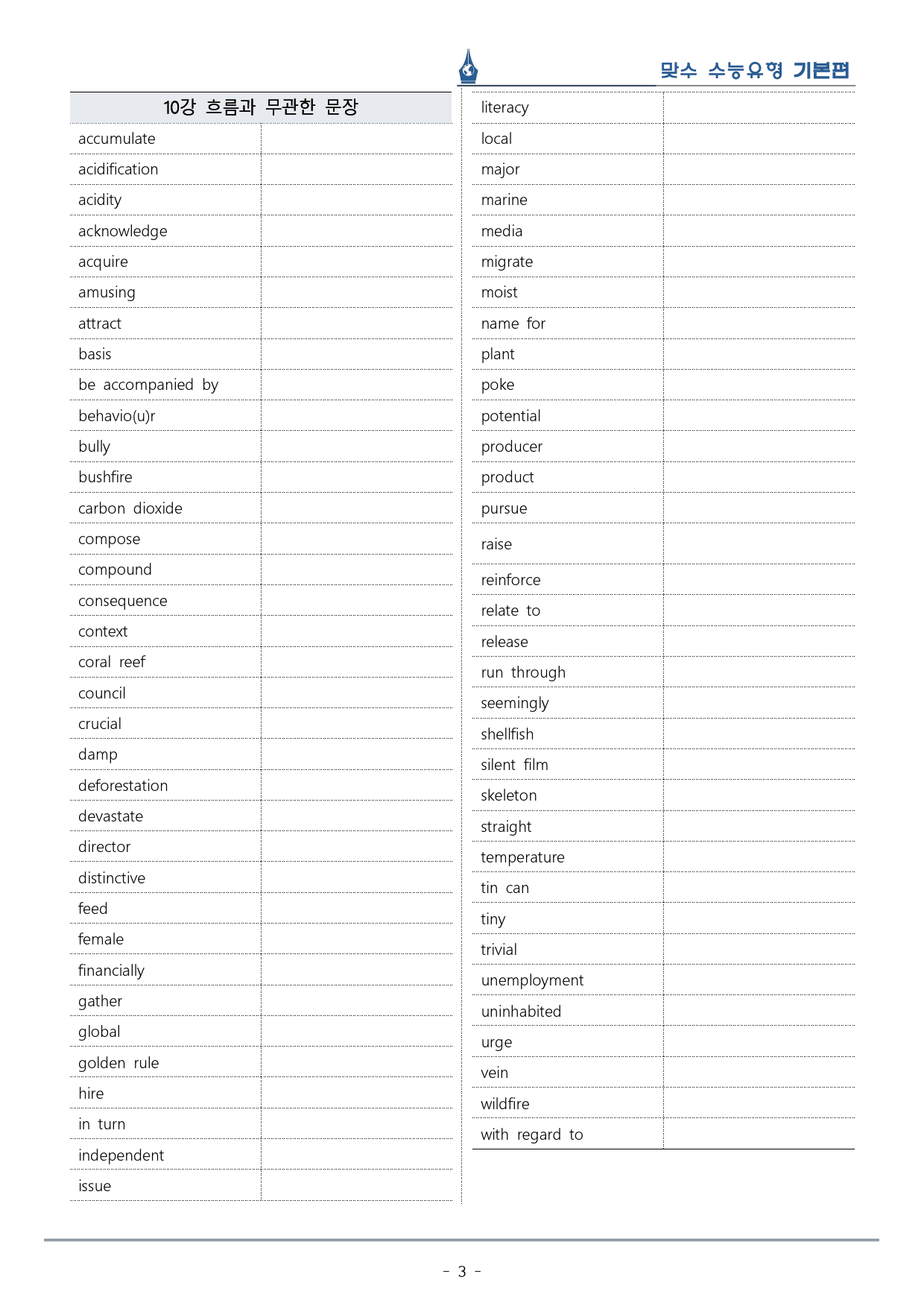 맞수 수능유형 기본편

| 10강 흐름과 무관한 문장 | |
|---|---|
| accumulate | |
| acidification | |
| acidity | |
| acknowledge | |
| acquire | |
| amusing | |
| attract | |
| basis | |
| be accompanied by | |
| behavio(u)r | |
| bully | |
| bushfire | |
| carbon dioxide | |
| compose | |
| compound | |
| consequence | |
| context | |
| coral reef | |
| council | |
| crucial | |
| damp | |
| deforestation | |
| devastate | |
| director | |
| distinctive | |
| feed | |
| female | |
| financially | |
| gather | |
| global | |
| golden rule | |
| hire | |
| in turn | |
| independent | |
| issue | |

| literacy | |
|---|---|
| local | |
| major | |
| marine | |
| media | |
| migrate | |
| moist | |
| name for | |
| plant | |
| poke | |
| potential | |
| producer | |
| product | |
| pursue | |
| raise | |
| reinforce | |
| relate to | |
| release | |
| run through | |
| seemingly | |
| shellfish | |
| silent film | |
| skeleton | |
| straight | |
| temperature | |
| tin can | |
| tiny | |
| trivial | |
| unemployment | |
| uninhabited | |
| urge | |
| vein | |
| wildfire | |
| with regard to | |

- 3 -